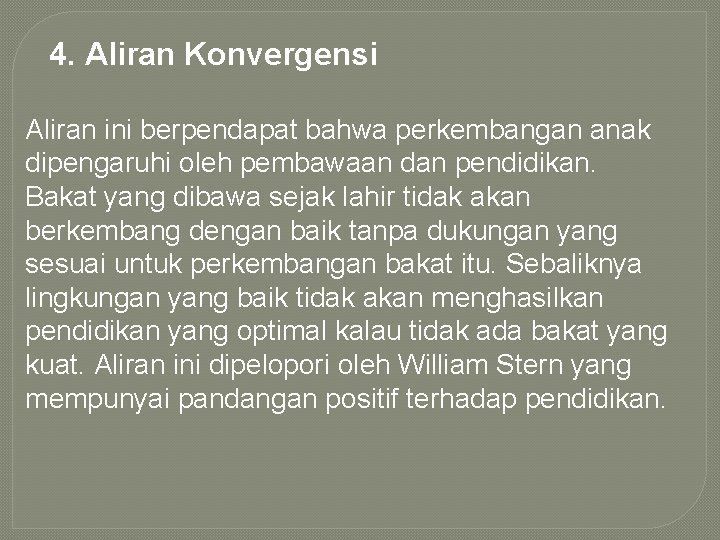 4. Aliran Konvergensi

Aliran ini berpendapat bahwa perkembangan anak dipengaruhi oleh pembawaan dan pendidikan. Bakat yang dibawa sejak lahir tidak akan berkembang dengan baik tanpa dukungan yang sesuai untuk perkembangan bakat itu. Sebaliknya lingkungan yang baik tidak akan menghasilkan pendidikan yang optimal kalau tidak ada bakat yang kuat. Aliran ini dipelopori oleh William Stern yang mempunyai pandangan positif terhadap pendidikan.